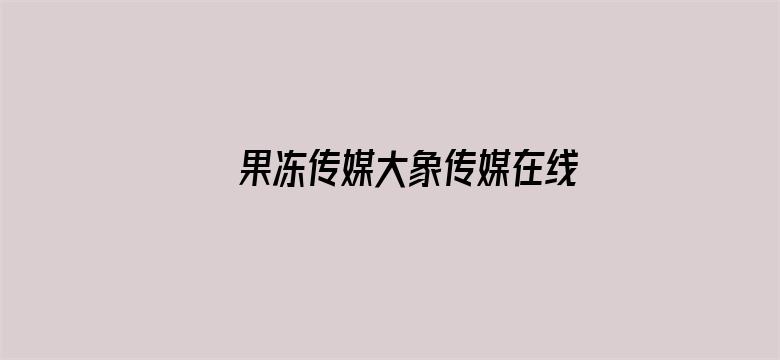 果冻传媒大象传媒在线